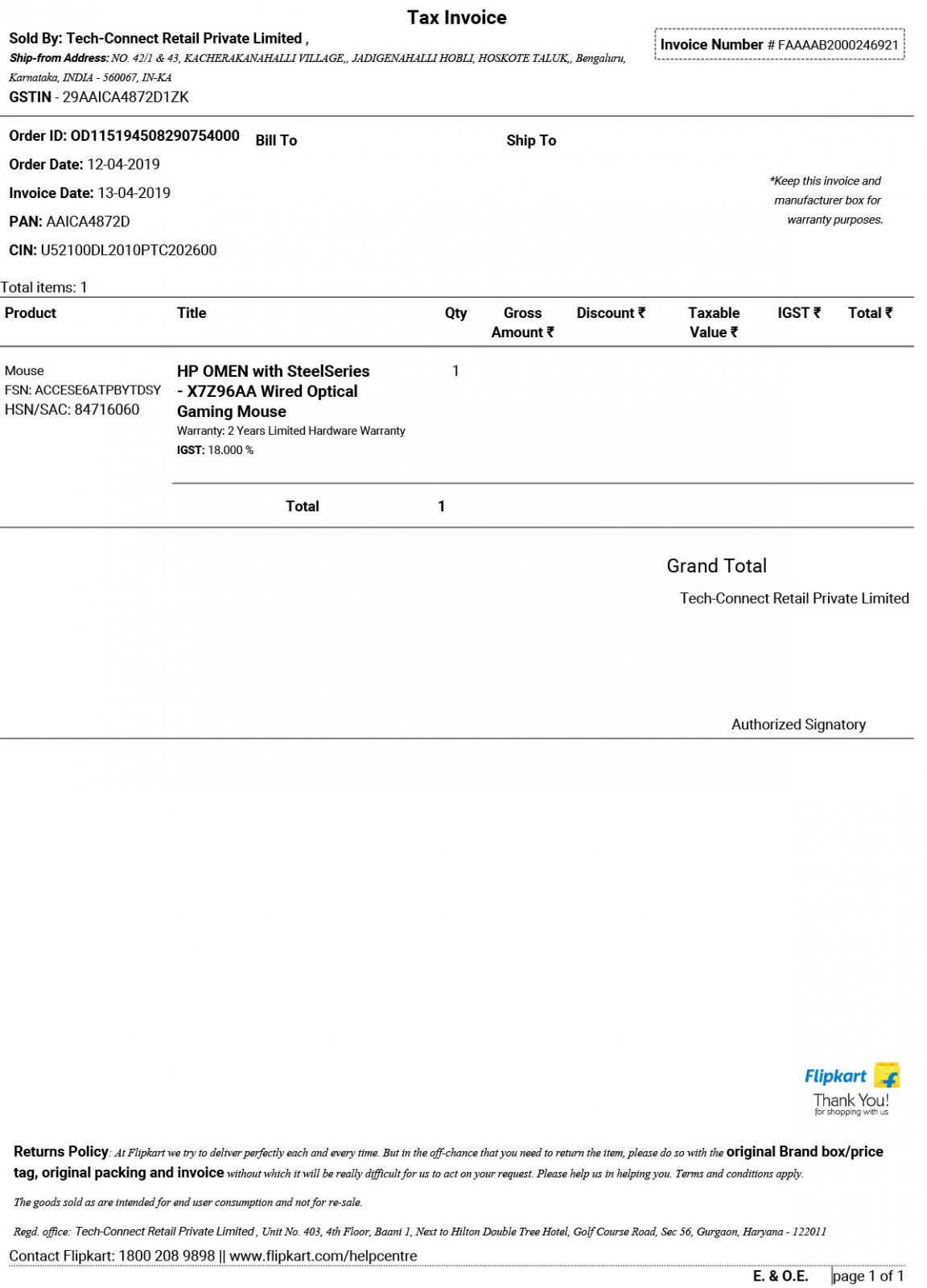 Tax Invoice

Sold By: Tech-Connect Retail Private Limited ,
Ship-from Address: NO. 42/1 & 43, KACHERAKANAHALLI VILLAGE,, JADIGENAHALLI HOBLI, HOSKOTE TALUK,, Bengaluru, Karnataka, INDIA - 560067, IN-KA
GSTIN - 29AAICA4872D1ZK

Invoice Number # FAAAAB2000246921

Order ID: OD115194508290754000
Order Date: 12-04-2019
Invoice Date: 13-04-2019
PAN: AAICA4872D
CIN: U52100DL2010PTC202600

Bill To

Ship To

*Keep this invoice and manufacturer box for warranty purposes.

Total items: 1

| Product | Title | Qty | Gross Amount ₹ | Discount ₹ | Taxable Value ₹ | IGST ₹ | Total ₹ |
|---|---|---|---|---|---|---|---|
| Mouse FSN: ACCESE6ATPBYTDSY HSN/SAC: 84716060 | HP OMEN with SteelSeries - X7Z96AA Wired Optical Gaming Mouse Warranty: 2 Years Limited Hardware Warranty IGST: 18.000 % | 1 | | | | | |
| | Total | 1 | | | | | |

Grand Total

Tech-Connect Retail Private Limited

Authorized Signatory

Flipkart
Thank You!
for shopping with us

Returns Policy: At Flipkart we try to deliver perfectly each and every time. But in the off-chance that you need to return the item, please do so with the original Brand box/price tag, original packing and invoice without which it will be really difficult for us to act on your request. Please help us in helping you. Terms and conditions apply.

The goods sold as are intended for end user consumption and not for re-sale.

Regd. office: Tech-Connect Retail Private Limited , Unit No. 403, 4th Floor, Baani 1, Next to Hilton Double Tree Hotel, Golf Course Road, Sec 56, Gurgaon, Haryana - 122011

Contact Flipkart: 1800 208 9898 || www.flipkart.com/helpcentre

E. & O.E.

page 1 of 1